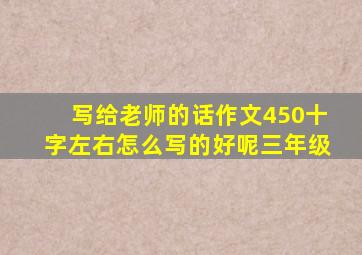 写给老师的话作文450十字左右怎么写的好呢三年级